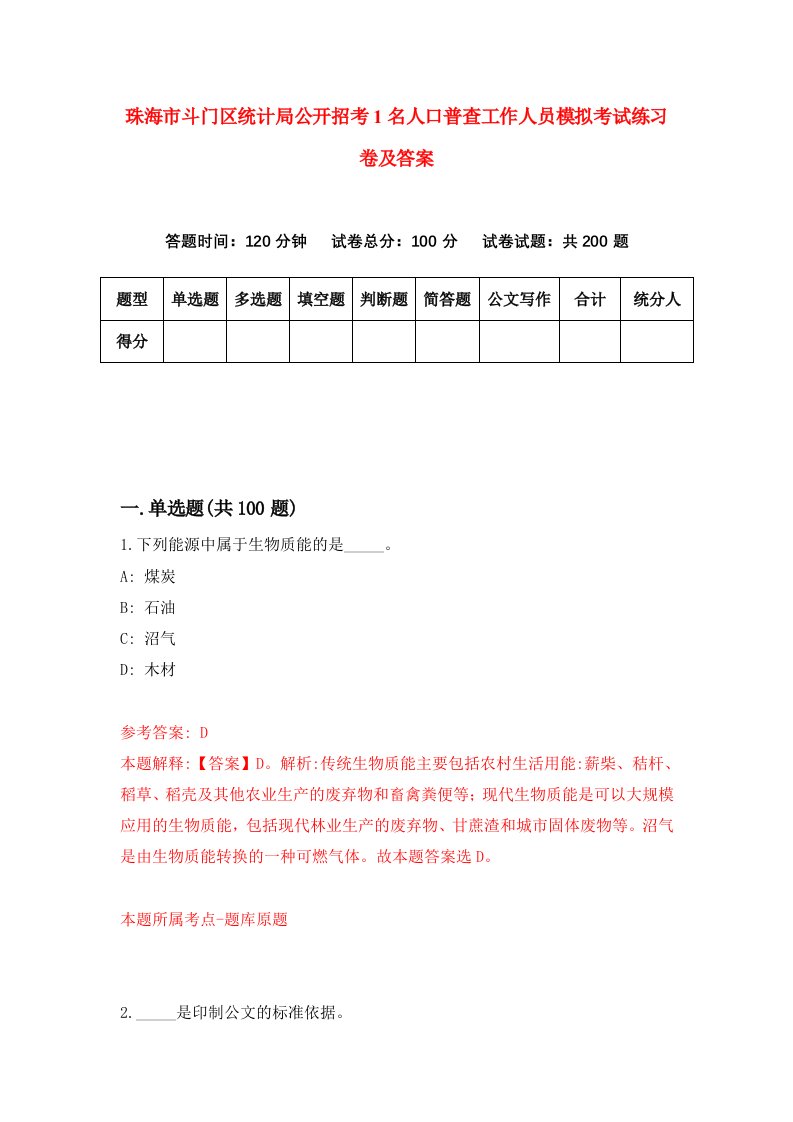 珠海市斗门区统计局公开招考1名人口普查工作人员模拟考试练习卷及答案

答题时间：120分钟　试卷总分：100分　试卷试题：共200题

| 题型 | 单选题 | 多选题 | 填空题 | 判断题 | 简答题 | 公文写作 | 合计 | 统分人 |
|---|---|---|---|---|---|---|---|---|
| 得分 | | | | | | | | |

一.单选题(共100题)

1.下列能源中属于生物质能的是_____。

A: 煤炭

B: 石油

C: 沼气

D: 木材

参考答案: D

本题解释:【答案】D。解析:传统生物质能主要包括农村生活用能:薪柴、秸杆、稻草、稻壳及其他农业生产的废弃物和畜禽粪便等;现代生物质能是可以大规模应用的生物质能，包括现代林业生产的废弃物、甘蔗渣和城市固体废物等。沼气是由生物质能转换的一种可燃气体。故本题答案选D。

本题所属考点-题库原题

2._____是印制公文的标准依据。